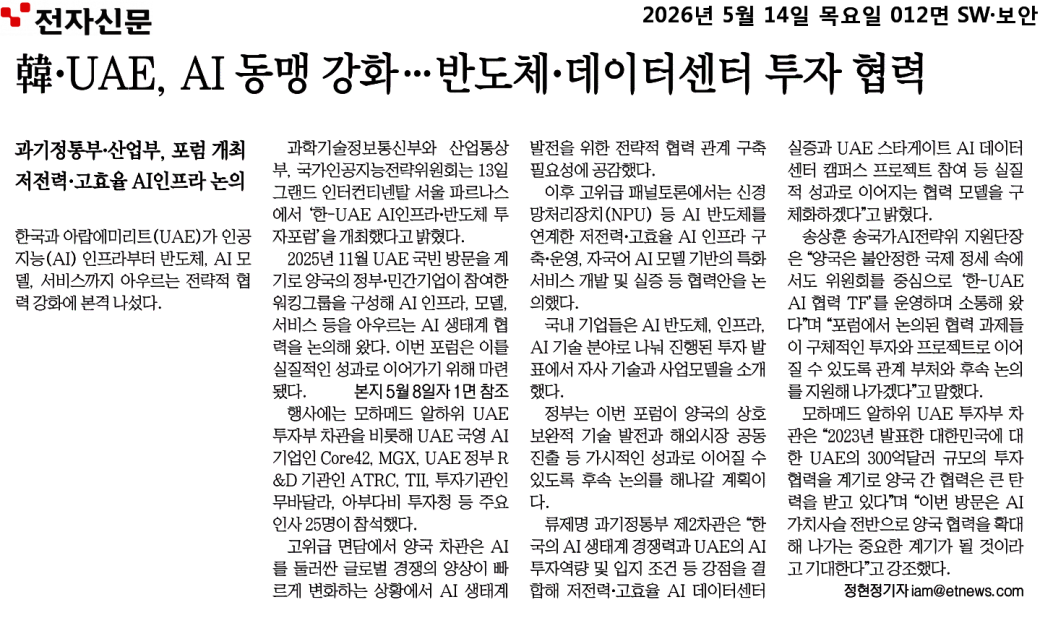 전자신문

2026년 5월 14일 목요일 012면 SW·보안

韓·UAE, AI 동맹 강화…반도체·데이터센터 투자 협력

과기정통부·산업부, 포럼 개최
저전력·고효율 AI인프라 논의

한국과 아랍에미리트(UAE)가 인공지능(AI) 인프라부터 반도체, AI 모델, 서비스까지 아우르는 전략적 협력 강화에 본격 나섰다.

과학기술정보통신부와 산업통상부, 국가인공지능전략위원회는 13일 그랜드 인터컨티넨탈 서울 파르나스에서 '한-UAE AI인프라·반도체 투자포럼'을 개최했다고 밝혔다.

2025년 11월 UAE 국빈 방문을 계기로 양국의 정부·민간기업이 참여한 워킹그룹을 구성해 AI 인프라, 모델, 서비스 등을 아우르는 AI 생태계 협력을 논의해 왔다. 이번 포럼은 이를 실질적인 성과로 이어가기 위해 마련됐다. 본지 5월 8일자 1면 참조

행사에는 모하메드 알하위 UAE 투자부 차관을 비롯해 UAE 국영 AI 기업인 Core42, MGX, UAE 정부 R&D 기관인 ATRC, TII, 투자기관인 무바달라, 아부다비 투자청 등 주요 인사 25명이 참석했다.

고위급 면담에서 양국 차관은 AI를 둘러싼 글로벌 경쟁의 양상이 빠르게 변화하는 상황에서 AI 생태계 발전을 위한 전략적 협력 관계 구축 필요성에 공감했다.

이후 고위급 패널토론에서는 신경망처리장치(NPU) 등 AI 반도체를 연계한 저전력·고효율 AI 인프라 구축·운영, 자국어 AI 모델 기반의 특화 서비스 개발 및 실증 등 협력안을 논의했다.

국내 기업들은 AI 반도체, 인프라, AI 기술 분야로 나눠 진행된 투자 발표에서 자사 기술과 사업모델을 소개했다.

정부는 이번 포럼이 양국의 상호 보완적 기술 발전과 해외시장 공동 진출 등 가시적인 성과로 이어질 수 있도록 후속 논의를 해나갈 계획이다.

류제명 과기정통부 제2차관은 "한국의 AI 생태계 경쟁력과 UAE의 AI 투자역량 및 입지 조건 등 강점을 결합해 저전력·고효율 AI 데이터센터 실증과 UAE 스타게이트 AI 데이터센터 캠퍼스 프로젝트 참여 등 실질적 성과로 이어지는 협력 모델을 구체화하겠다"고 밝혔다.

송상훈 송국가AI전략위 지원단장은 "양국은 불안정한 국제 정세 속에서도 위원회를 중심으로 '한-UAE AI 협력 TF'를 운영하며 소통해 왔다"며 "포럼에서 논의된 협력 과제들이 구체적인 투자와 프로젝트로 이어질 수 있도록 관계 부처와 후속 논의를 지원해 나가겠다"고 말했다.

모하메드 알하위 UAE 투자부 차관은 "2023년 발표한 대한민국에 대한 UAE의 300억달러 규모의 투자 협력을 계기로 양국 간 협력은 큰 탄력을 받고 있다"며 "이번 방문은 AI 가치사슬 전반으로 양국 협력을 확대해 나가는 중요한 계기가 될 것이라고 기대한다"고 강조했다.

정현정기자 iam@etnews.com